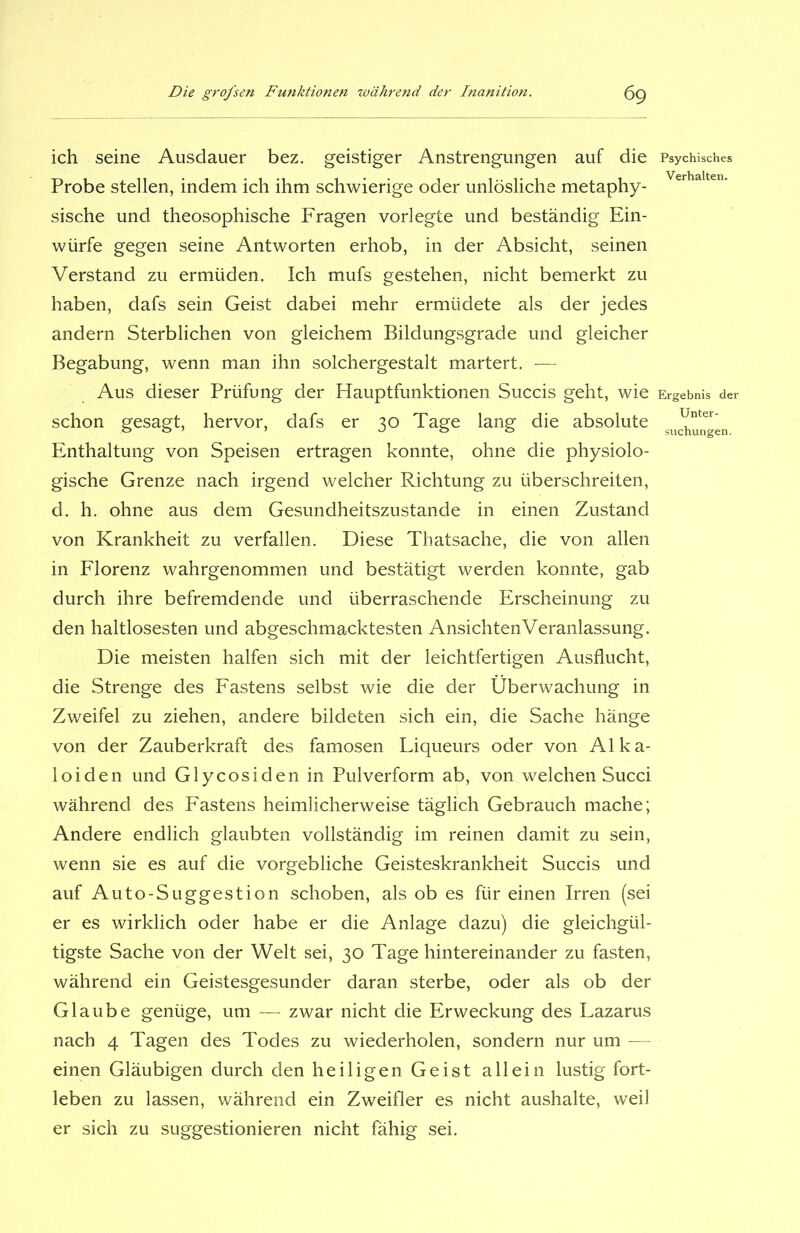 Die grofsen Funktionen während der Inanition. 69

ich seine Ausdauer bez. geistiger Anstrengungen auf die Probe stellen, indem ich ihm schwierige oder unlösliche metaphysische und theosophische Fragen vorlegte und beständig Einwürfe gegen seine Antworten erhob, in der Absicht, seinen Verstand zu ermüden. Ich mufs gestehen, nicht bemerkt zu haben, dafs sein Geist dabei mehr ermüdete als der jedes andern Sterblichen von gleichem Bildungsgrade und gleicher Begabung, wenn man ihn solchergestalt martert. —

Psychisches Verhalten.

Aus dieser Prüfung der Hauptfunktionen Succis geht, wie schon gesagt, hervor, dafs er 30 Tage lang die absolute Enthaltung von Speisen ertragen konnte, ohne die physiologische Grenze nach irgend welcher Richtung zu überschreiten, d. h. ohne aus dem Gesundheitszustande in einen Zustand von Krankheit zu verfallen. Diese Thatsache, die von allen in Florenz wahrgenommen und bestätigt werden konnte, gab durch ihre befremdende und überraschende Erscheinung zu den haltlosesten und abgeschmacktesten AnsichtenVeranlassung.

Ergebnis der Untersuchungen.

Die meisten halfen sich mit der leichtfertigen Ausflucht, die Strenge des Fastens selbst wie die der Überwachung in Zweifel zu ziehen, andere bildeten sich ein, die Sache hänge von der Zauberkraft des famosen Liqueurs oder von Alkaloiden und Glycosiden in Pulverform ab, von welchen Succi während des Fastens heimlicherweise täglich Gebrauch mache; Andere endlich glaubten vollständig im reinen damit zu sein, wenn sie es auf die vorgebliche Geisteskrankheit Succis und auf Auto-Suggestion schoben, als ob es für einen Irren (sei er es wirklich oder habe er die Anlage dazu) die gleichgültigste Sache von der Welt sei, 30 Tage hintereinander zu fasten, während ein Geistesgesunder daran sterbe, oder als ob der Glaube genüge, um — zwar nicht die Erweckung des Lazarus nach 4 Tagen des Todes zu wiederholen, sondern nur um — einen Gläubigen durch den heiligen Geist allein lustig fortleben zu lassen, während ein Zweifler es nicht aushalte, weil er sich zu suggestionieren nicht fähig sei.